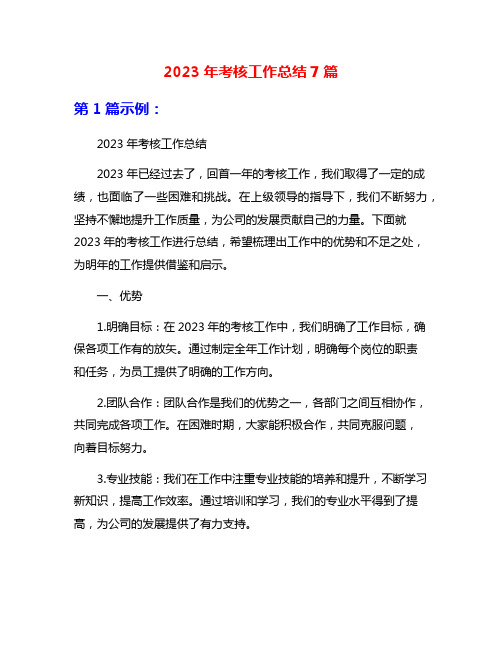 2023 年考核工作总结 7 篇

第 1 篇示例：

2023 年考核工作总结

2023 年已经过去了，回首一年的考核工作，我们取得了一定的成绩，也面临了一些困难和挑战。在上级领导的指导下，我们不断努力，坚持不懈地提升工作质量，为公司的发展贡献自己的力量。下面就 2023 年的考核工作进行总结，希望梳理出工作中的优势和不足之处，为明年的工作提供借鉴和启示。

一、优势

1.明确目标：在 2023 年的考核工作中，我们明确了工作目标，确保各项工作有的放矢。通过制定全年工作计划，明确每个岗位的职责和任务，为员工提供了明确的工作方向。

2.团队合作：团队合作是我们的优势之一，各部门之间互相协作，共同完成各项工作。在困难时期，大家能积极合作，共同克服问题，向着目标努力。

3.专业技能：我们在工作中注重专业技能的培养和提升，不断学习新知识，提高工作效率。通过培训和学习，我们的专业水平得到了提高，为公司的发展提供了有力支持。